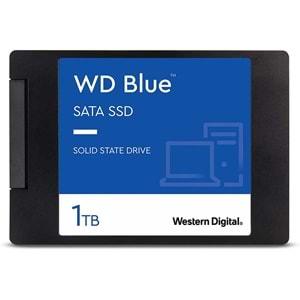 WD Blue™

SATA SSD

SOLID STATE DRIVE

1TB

Western Digital.